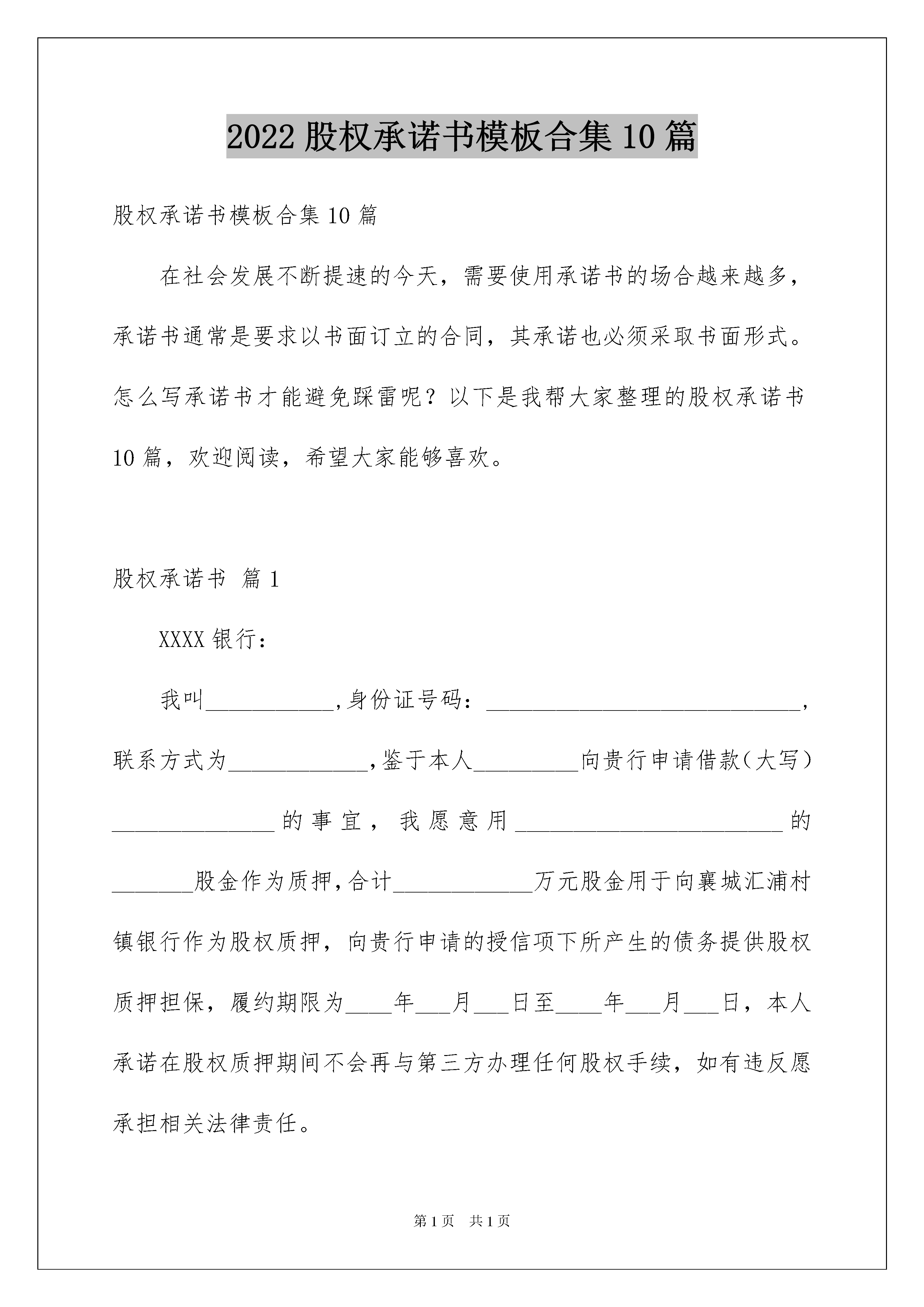 2022 股权承诺书模板合集 10 篇

股权承诺书模板合集 10 篇

在社会发展不断提速的今天，需要使用承诺书的场合越来越多，承诺书通常是要求以书面订立的合同，其承诺也必须采取书面形式。怎么写承诺书才能避免踩雷呢？以下是我帮大家整理的股权承诺书 10 篇，欢迎阅读，希望大家能够喜欢。

股权承诺书 篇 1

XXXX 银行：

我叫___________,身份证号码：___________________________，联系方式为____________,鉴于本人_________向贵行申请借款（大写）______________的事宜，我愿意用_______________________的_______股金作为质押,合计____________万元股金用于向襄城汇浦村镇银行作为股权质押，向贵行申请的授信项下所产生的债务提供股权质押担保，履约期限为____年___月___日至____年___月___日，本人承诺在股权质押期间不会再与第三方办理任何股权手续，如有违反愿承担相关法律责任。

第 1 页 共 1 页